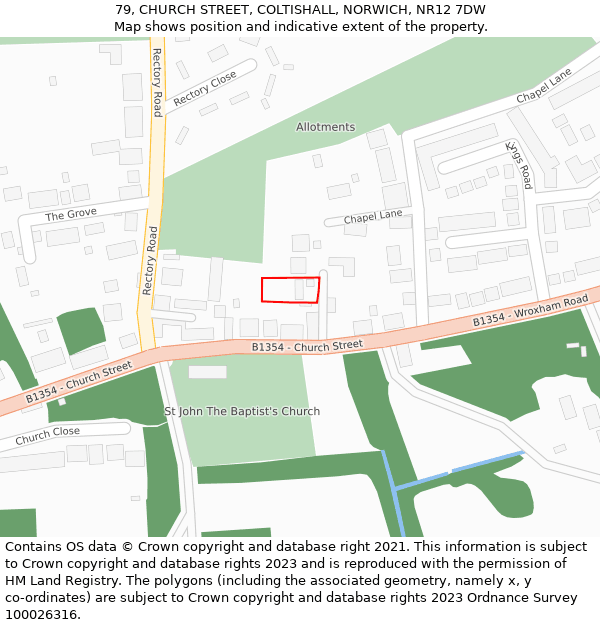 79, CHURCH STREET, COLTISHALL, NORWICH, NR12 7DW
Map shows position and indicative extent of the property.

Rectory Road
Rectory Close
Allotments
Chapel Lane
Kings Road
The Grove
Chapel Lane
Rectory Road
B1354 - Wroxham Road
B1354 - Church Street
B1354 - Church Street
St John The Baptist's Church
Church Close

Contains OS data © Crown copyright and database right 2021. This information is subject to Crown copyright and database rights 2023 and is reproduced with the permission of HM Land Registry. The polygons (including the associated geometry, namely x, y co-ordinates) are subject to Crown copyright and database rights 2023 Ordnance Survey 100026316.